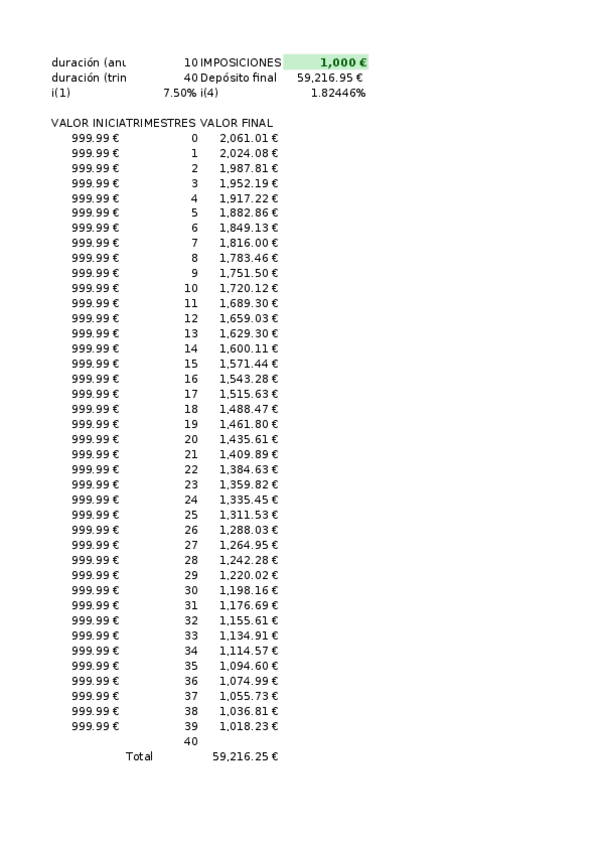 | duración (anu | 10 | IMPOSICIONES | 1,000 € |
|---|---|---|---|
| duración (trin | 40 | Depósito final | 59,216.95 € |
| i(1) | 7.50% | i(4) | 1.82446% |

| VALOR INICIA | TRIMESTRES | VALOR FINAL |
|---|---|---|
| 999.99 € | 0 | 2,061.01 € |
| 999.99 € | 1 | 2,024.08 € |
| 999.99 € | 2 | 1,987.81 € |
| 999.99 € | 3 | 1,952.19 € |
| 999.99 € | 4 | 1,917.22 € |
| 999.99 € | 5 | 1,882.86 € |
| 999.99 € | 6 | 1,849.13 € |
| 999.99 € | 7 | 1,816.00 € |
| 999.99 € | 8 | 1,783.46 € |
| 999.99 € | 9 | 1,751.50 € |
| 999.99 € | 10 | 1,720.12 € |
| 999.99 € | 11 | 1,689.30 € |
| 999.99 € | 12 | 1,659.03 € |
| 999.99 € | 13 | 1,629.30 € |
| 999.99 € | 14 | 1,600.11 € |
| 999.99 € | 15 | 1,571.44 € |
| 999.99 € | 16 | 1,543.28 € |
| 999.99 € | 17 | 1,515.63 € |
| 999.99 € | 18 | 1,488.47 € |
| 999.99 € | 19 | 1,461.80 € |
| 999.99 € | 20 | 1,435.61 € |
| 999.99 € | 21 | 1,409.89 € |
| 999.99 € | 22 | 1,384.63 € |
| 999.99 € | 23 | 1,359.82 € |
| 999.99 € | 24 | 1,335.45 € |
| 999.99 € | 25 | 1,311.53 € |
| 999.99 € | 26 | 1,288.03 € |
| 999.99 € | 27 | 1,264.95 € |
| 999.99 € | 28 | 1,242.28 € |
| 999.99 € | 29 | 1,220.02 € |
| 999.99 € | 30 | 1,198.16 € |
| 999.99 € | 31 | 1,176.69 € |
| 999.99 € | 32 | 1,155.61 € |
| 999.99 € | 33 | 1,134.91 € |
| 999.99 € | 34 | 1,114.57 € |
| 999.99 € | 35 | 1,094.60 € |
| 999.99 € | 36 | 1,074.99 € |
| 999.99 € | 37 | 1,055.73 € |
| 999.99 € | 38 | 1,036.81 € |
| 999.99 € | 39 | 1,018.23 € |
| | 40 | |
| Total | | 59,216.25 € |